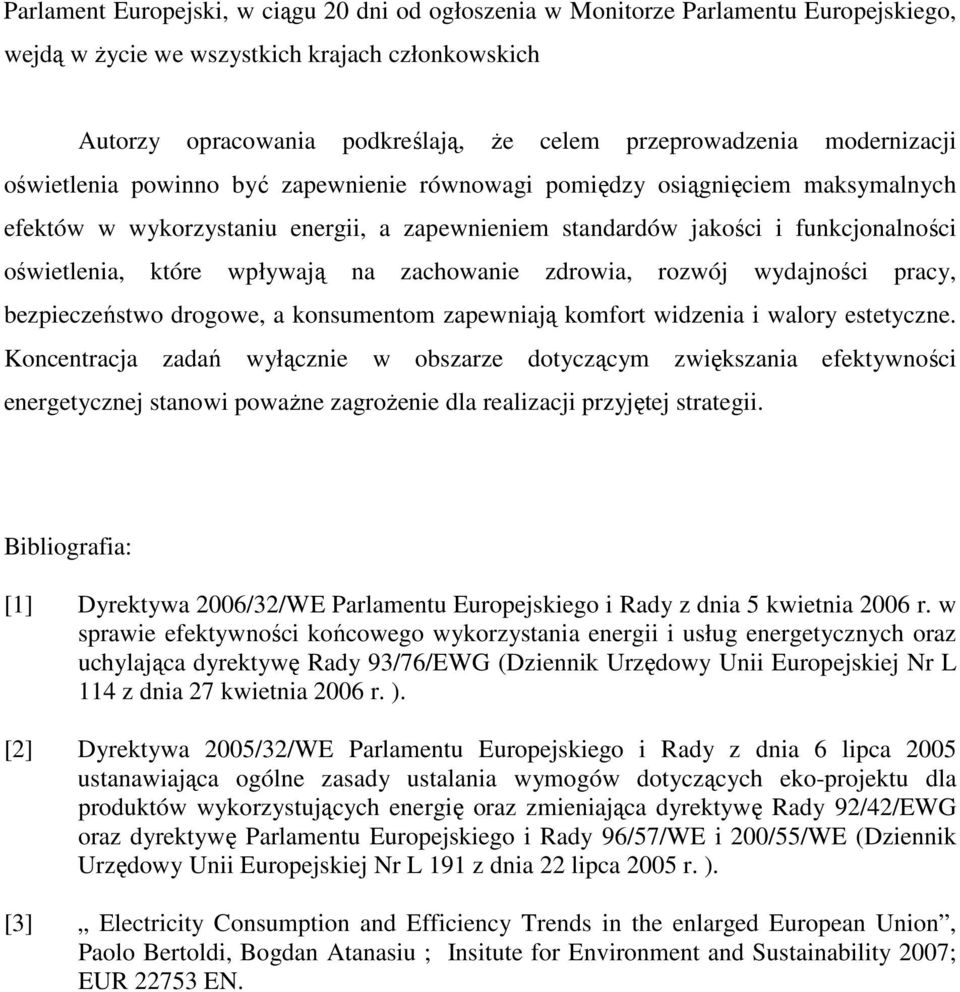 Parlament Europejski, w ciągu 20 dni od ogłoszenia w Monitorze Parlamentu Europejskiego, wejdą w życie we wszystkich krajach członkowskich

Autorzy opracowania podkreślają, że celem przeprowadzenia modernizacji oświetlenia powinno być zapewnienie równowagi pomiędzy osiągnięciem maksymalnych efektów w wykorzystaniu energii, a zapewnieniem standardów jakości i funkcjonalności oświetlenia, które wpływają na zachowanie zdrowia, rozwój wydajności pracy, bezpieczeństwo drogowe, a konsumentom zapewniają komfort widzenia i walory estetyczne. Koncentracja zadań wyłącznie w obszarze dotyczącym zwiększania efektywności energetycznej stanowi poważne zagrożenie dla realizacji przyjętej strategii.

Bibliografia:

[1] Dyrektywa 2006/32/WE Parlamentu Europejskiego i Rady z dnia 5 kwietnia 2006 r. w sprawie efektywności końcowego wykorzystania energii i usług energetycznych oraz uchylająca dyrektywę Rady 93/76/EWG (Dziennik Urzędowy Unii Europejskiej Nr L 114 z dnia 27 kwietnia 2006 r. ).

[2] Dyrektywa 2005/32/WE Parlamentu Europejskiego i Rady z dnia 6 lipca 2005 ustanawiająca ogólne zasady ustalania wymogów dotyczących eko-projektu dla produktów wykorzystujących energię oraz zmieniająca dyrektywę Rady 92/42/EWG oraz dyrektywę Parlamentu Europejskiego i Rady 96/57/WE i 200/55/WE (Dziennik Urzędowy Unii Europejskiej Nr L 191 z dnia 22 lipca 2005 r. ).

[3] „ Electricity Consumption and Efficiency Trends in the enlarged European Union”, Paolo Bertoldi, Bogdan Atanasiu ; Insitute for Environment and Sustainability 2007; EUR 22753 EN.